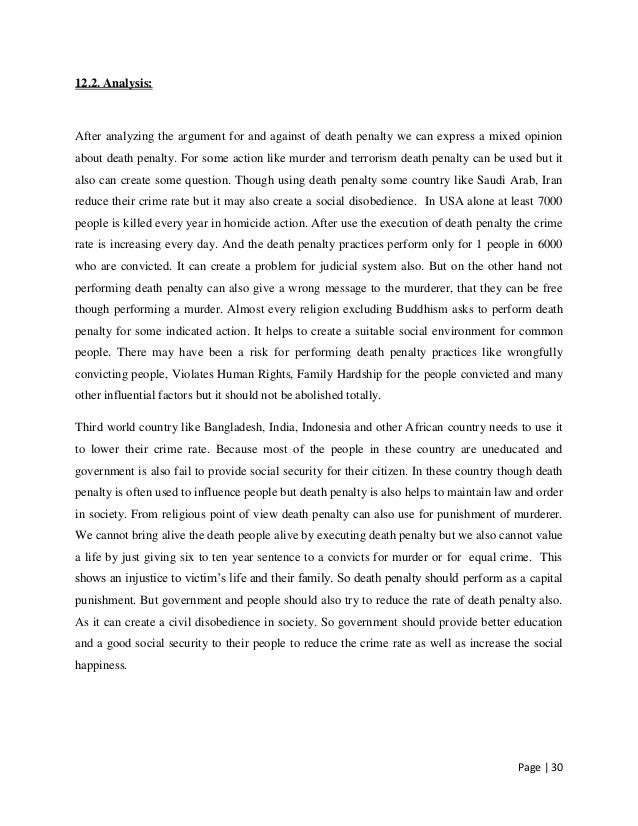 12.2. Analysis:

After analyzing the argument for and against of death penalty we can express a mixed opinion about death penalty. For some action like murder and terrorism death penalty can be used but it also can create some question. Though using death penalty some country like Saudi Arab, Iran reduce their crime rate but it may also create a social disobedience. In USA alone at least 7000 people is killed every year in homicide action. After use the execution of death penalty the crime rate is increasing every day. And the death penalty practices perform only for 1 people in 6000 who are convicted. It can create a problem for judicial system also. But on the other hand not performing death penalty can also give a wrong message to the murderer, that they can be free though performing a murder. Almost every religion excluding Buddhism asks to perform death penalty for some indicated action. It helps to create a suitable social environment for common people. There may have been a risk for performing death penalty practices like wrongfully convicting people, Violates Human Rights, Family Hardship for the people convicted and many other influential factors but it should not be abolished totally.

Third world country like Bangladesh, India, Indonesia and other African country needs to use it to lower their crime rate. Because most of the people in these country are uneducated and government is also fail to provide social security for their citizen. In these country though death penalty is often used to influence people but death penalty is also helps to maintain law and order in society. From religious point of view death penalty can also use for punishment of murderer. We cannot bring alive the death people alive by executing death penalty but we also cannot value a life by just giving six to ten year sentence to a convicts for murder or for equal crime. This shows an injustice to victim's life and their family. So death penalty should perform as a capital punishment. But government and people should also try to reduce the rate of death penalty also. As it can create a civil disobedience in society. So government should provide better education and a good social security to their people to reduce the crime rate as well as increase the social happiness.

Page | 30